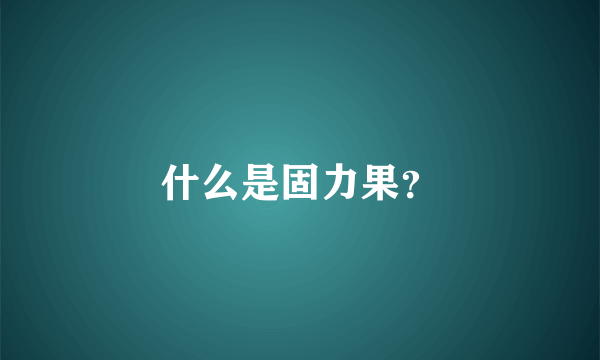 什么是固力果?